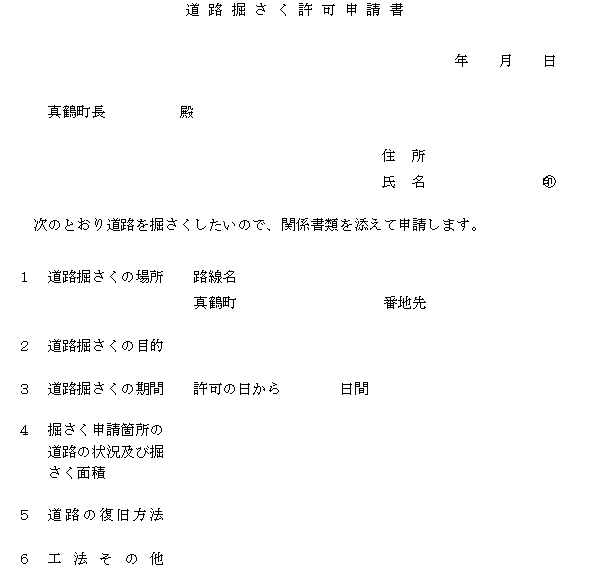 道路掘さく許可申請書

年　月　日

真鶴町長　　殿

住所
氏名　　　　㊞

次のとおり道路を掘さくしたいので、関係書類を添えて申請します。

1　道路掘さくの場所　路線名
真鶴町　　　　番地先

2　道路掘さくの目的

3　道路掘さくの期間　許可の日から　　日間

4　掘さく申請箇所の道路の状況及び掘さく面積

5　道路の復旧方法

6　工法その他